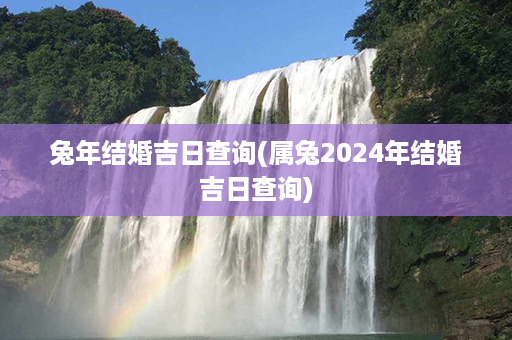 兔年结婚吉日查询(属兔2024年结婚吉日查询)